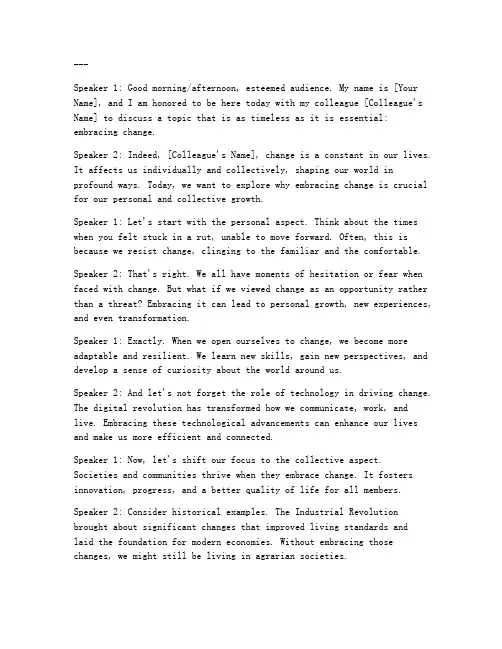 ---

Speaker 1: Good morning/afternoon, esteemed audience. My name is [Your Name], and I am honored to be here today with my colleague [Colleague's Name] to discuss a topic that is as timeless as it is essential: embracing change.

Speaker 2: Indeed, [Colleague's Name], change is a constant in our lives. It affects us individually and collectively, shaping our world in profound ways. Today, we want to explore why embracing change is crucial for our personal and collective growth.

Speaker 1: Let's start with the personal aspect. Think about the times when you felt stuck in a rut, unable to move forward. Often, this is because we resist change, clinging to the familiar and the comfortable.

Speaker 2: That's right. We all have moments of hesitation or fear when faced with change. But what if we viewed change as an opportunity rather than a threat? Embracing it can lead to personal growth, new experiences, and even transformation.

Speaker 1: Exactly. When we open ourselves to change, we become more adaptable and resilient. We learn new skills, gain new perspectives, and develop a sense of curiosity about the world around us.

Speaker 2: And let's not forget the role of technology in driving change. The digital revolution has transformed how we communicate, work, and live. Embracing these technological advancements can enhance our lives and make us more efficient and connected.

Speaker 1: Now, let's shift our focus to the collective aspect. Societies and communities thrive when they embrace change. It fosters innovation, progress, and a better quality of life for all members.

Speaker 2: Consider historical examples. The Industrial Revolution brought about significant changes that improved living standards and laid the foundation for modern economies. Without embracing those changes, we might still be living in agrarian societies.